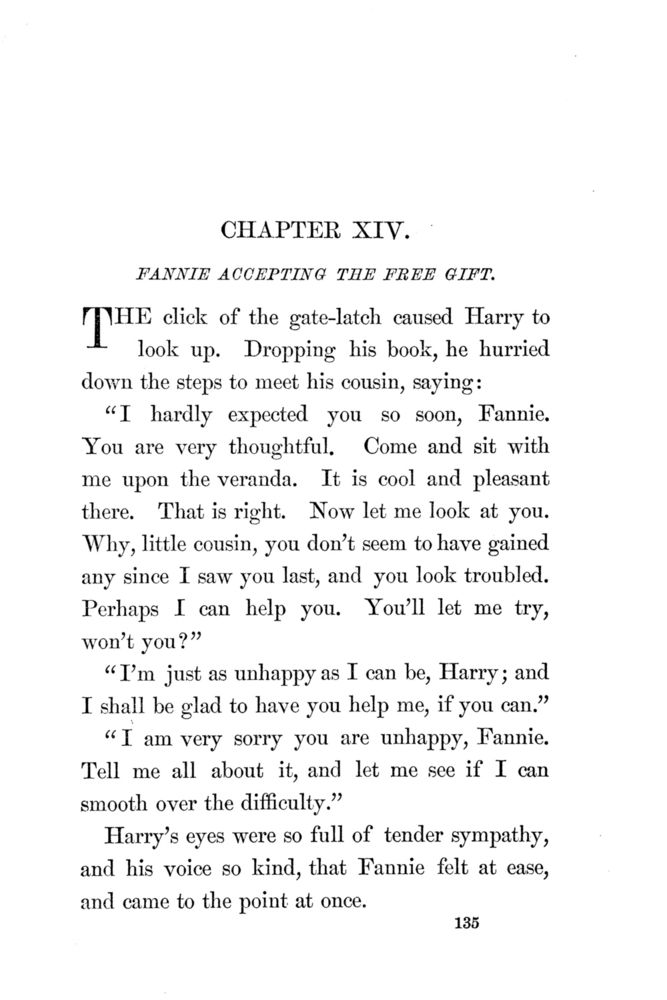 CHAPTER XIV.

FANNIE ACCEPTING THE FREE GIFT.

THE click of the gate-latch caused Harry to look up. Dropping his book, he hurried down the steps to meet his cousin, saying:

"I hardly expected you so soon, Fannie. You are very thoughtful. Come and sit with me upon the veranda. It is cool and pleasant there. That is right. Now let me look at you. Why, little cousin, you don't seem to have gained any since I saw you last, and you look troubled. Perhaps I can help you. You'll let me try, won't you?"

"I'm just as unhappy as I can be, Harry; and I shall be glad to have you help me, if you can."

"I am very sorry you are unhappy, Fannie. Tell me all about it, and let me see if I can smooth over the difficulty."

Harry's eyes were so full of tender sympathy, and his voice so kind, that Fannie felt at ease, and came to the point at once.

135